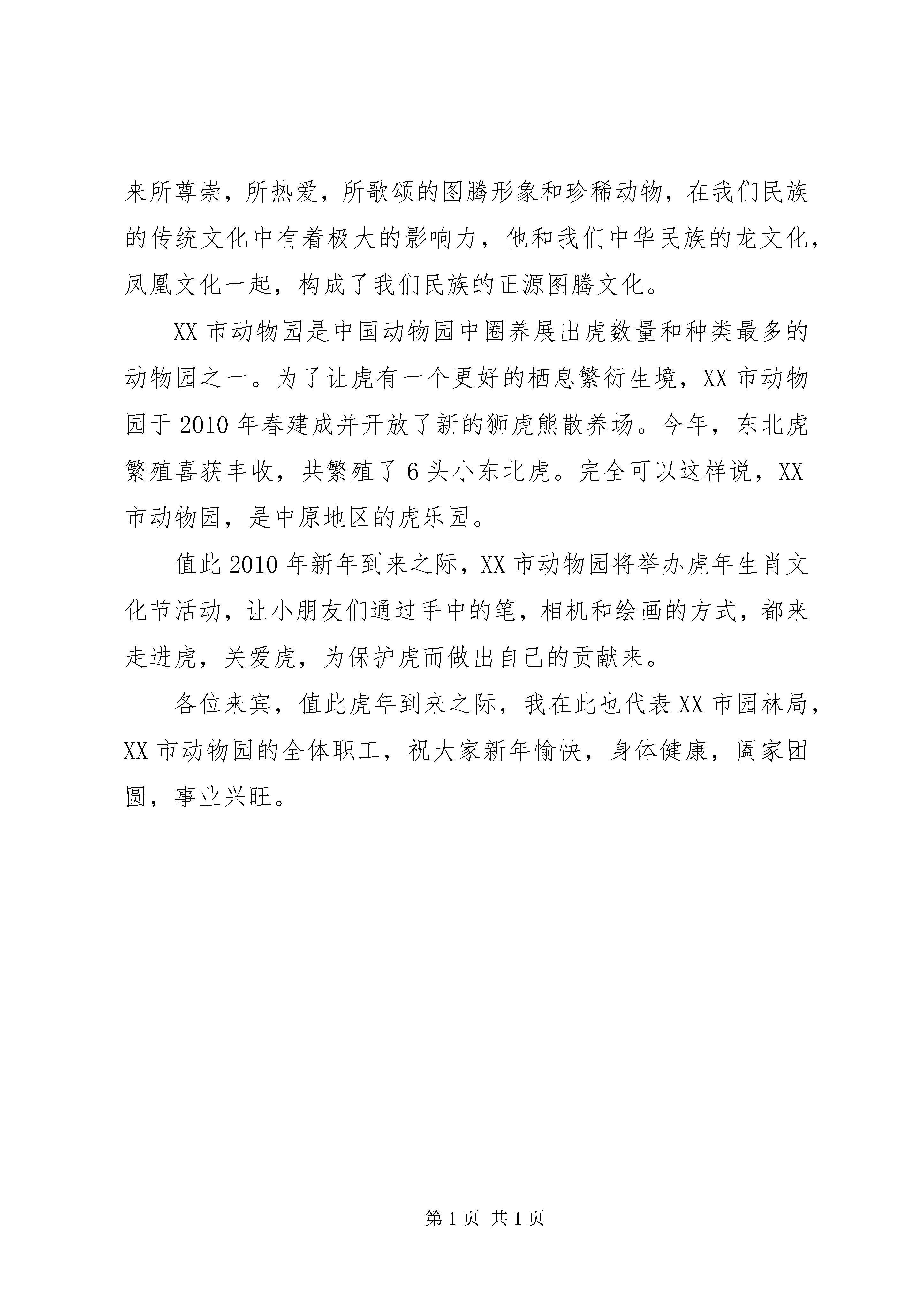 来所尊崇，所热爱，所歌颂的图腾形象和珍稀动物，在我们民族的传统文化中有着极大的影响力，他和我们中华民族的龙文化，凤凰文化一起，构成了我们民族的正源图腾文化。

XX 市动物园是中国动物园中圈养展出虎数量和种类最多的动物园之一。为了让虎有一个更好的栖息繁衍生境，XX 市动物园于 2010 年春建成并开放了新的狮虎熊散养场。今年，东北虎繁殖喜获丰收，共繁殖了 6 头小东北虎。完全可以这样说，XX 市动物园，是中原地区的虎乐园。

值此 2010 年新年到来之际，XX 市动物园将举办虎年生肖文化节活动，让小朋友们通过手中的笔，相机和绘画的方式，都来走进虎，关爱虎，为保护虎而做出自己的贡献来。

各位来宾，值此虎年到来之际，我在此也代表 XX 市园林局，XX 市动物园的全体职工，祝大家新年愉快，身体健康，阖家团圆，事业兴旺。

第 1 页 共 1 页